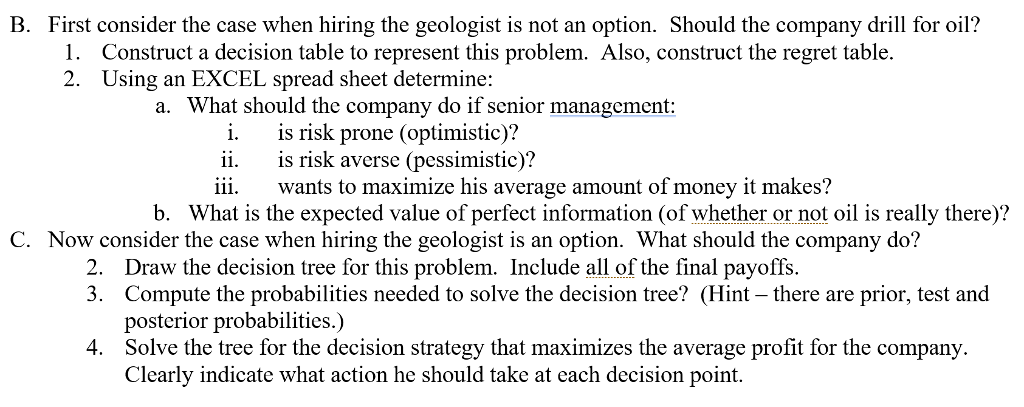 B. First consider the case when hiring the geologist is not an option. Should the company drill for oil?

1. Construct a decision table to represent this problem. Also, construct the regret table.
2. Using an EXCEL spread sheet determine:
a. What should the company do if senior management:
i. is risk prone (optimistic)?
ii. is risk averse (pessimistic)?
iii. wants to maximize his average amount of money it makes?
b. What is the expected value of perfect information (of whether or not oil is really there)?

C. Now consider the case when hiring the geologist is an option. What should the company do?

2. Draw the decision tree for this problem. Include all of the final payoffs.
3. Compute the probabilities needed to solve the decision tree? (Hint – there are prior, test and posterior probabilities.)
4. Solve the tree for the decision strategy that maximizes the average profit for the company. Clearly indicate what action he should take at each decision point.